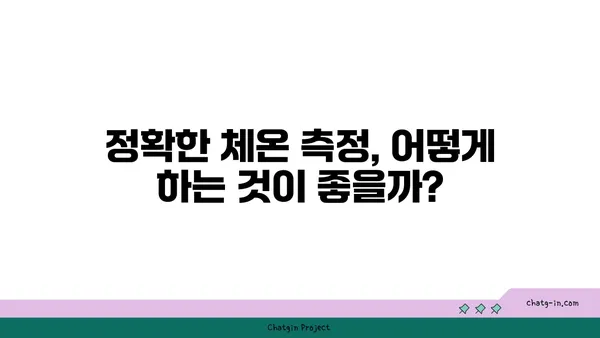 정확한 체온 측정, 어떻게 하는 것이 좋을까?

chatg-in.com

Chatgin Project